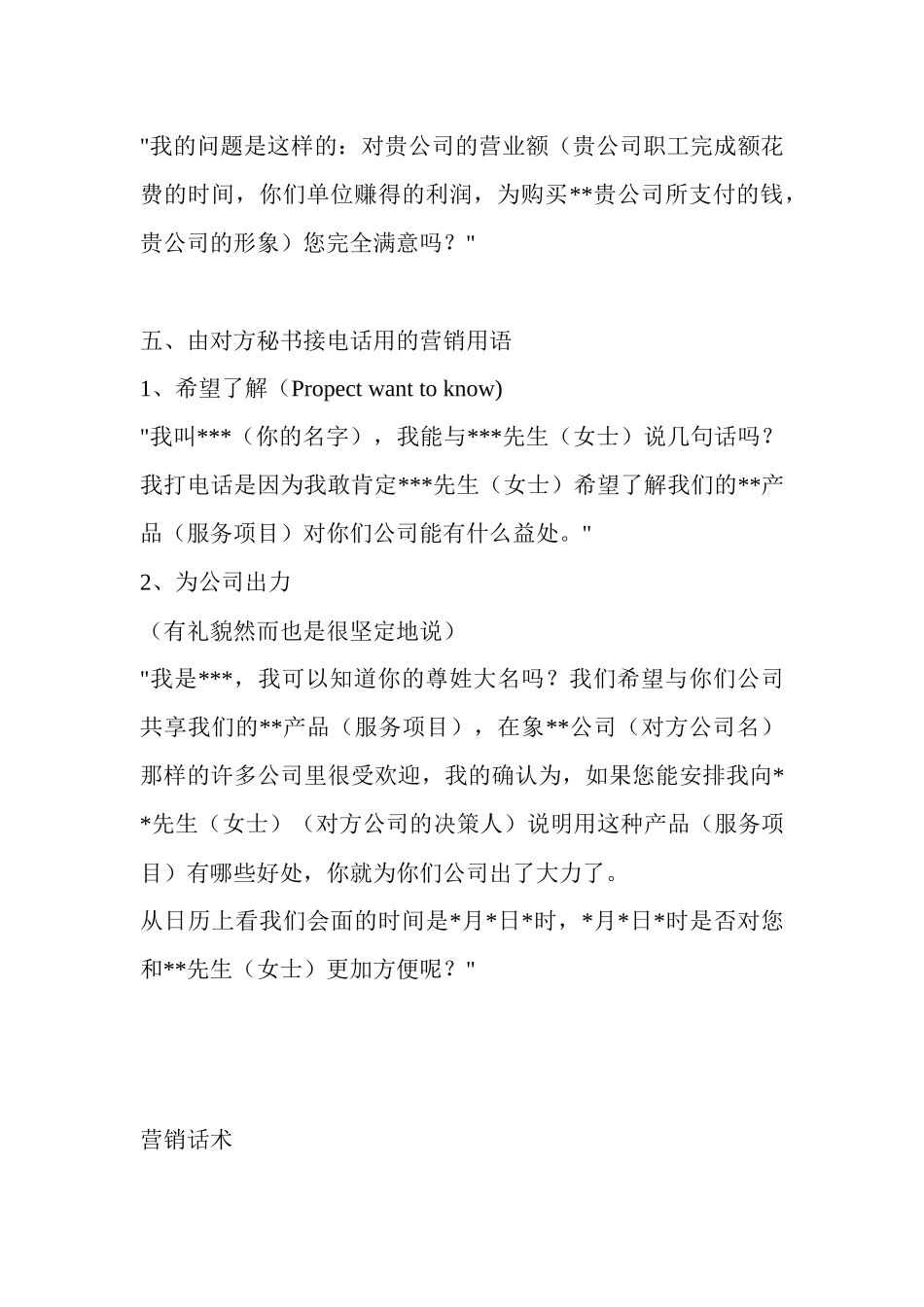 "我的问题是这样的：对贵公司的营业额（贵公司职工完成额花费的时间，你们单位赚得的利润，为购买**贵公司所支付的钱，贵公司的形象）您完全满意吗？"

五、由对方秘书接电话用的营销用语
1、希望了解（Propect want to know)
"我叫***（你的名字），我能与***先生（女士）说几句话吗？我打电话是因为我敢肯定***先生（女士）希望了解我们的**产品（服务项目）对你们公司能有什么益处。"
2、为公司出力
（有礼貌然而也是很坚定地说）
"我是***，我可以知道你的尊姓大名吗？我们希望与你们公司共享我们的**产品（服务项目），在象**公司（对方公司名）那样的许多公司里很受欢迎，我的确认为，如果您能安排我向**先生（女士）（对方公司的决策人）说明用这种产品（服务项目）有哪些好处，你就为你们公司出了大力了。
从日历上看我们会面的时间是*月*日*时，*月*日*时是否对您和**先生（女士）更加方便呢？"

营销话术